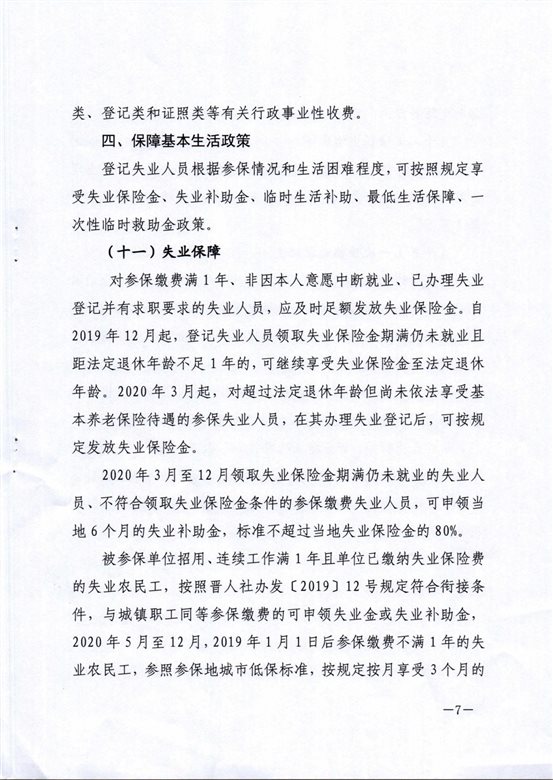 类、登记类和证照类等有关行政事业性收费。

四、保障基本生活政策

登记失业人员根据参保情况和生活困难程度，可按照规定享受失业保险金、失业补助金、临时生活补助、最低生活保障、一次性临时救助金政策。

（十一）失业保障

对参保缴费满1年、非因本人意愿中断就业、已办理失业登记并有求职要求的失业人员，应及时足额发放失业保险金。自2019年12月起，登记失业人员领取失业保险金期满仍未就业且距法定退休年龄不足1年的，可继续享受失业保险金至法定退休年龄。2020年3月起，对超过法定退休年龄但尚未依法享受基本养老保险待遇的参保失业人员，在其办理失业登记后，可按规定发放失业保险金。

2020年3月至12月领取失业保险金期满仍未就业的失业人员、不符合领取失业保险金条件的参保缴费失业人员，可申领当地6个月的失业补助金，标准不超过当地失业保险金的80%。

被参保单位招用、连续工作满1年且单位已缴纳失业保险费的失业农民工，按照晋人社办发〔2019〕12号规定符合衔接条件，与城镇职工同等参保缴费的可申领失业金或失业补助金，2020年5月至12月，2019年1月1日后参保缴费不满1年的失业农民工，参照参保地城市低保标准，按规定按月享受3个月的

—7—